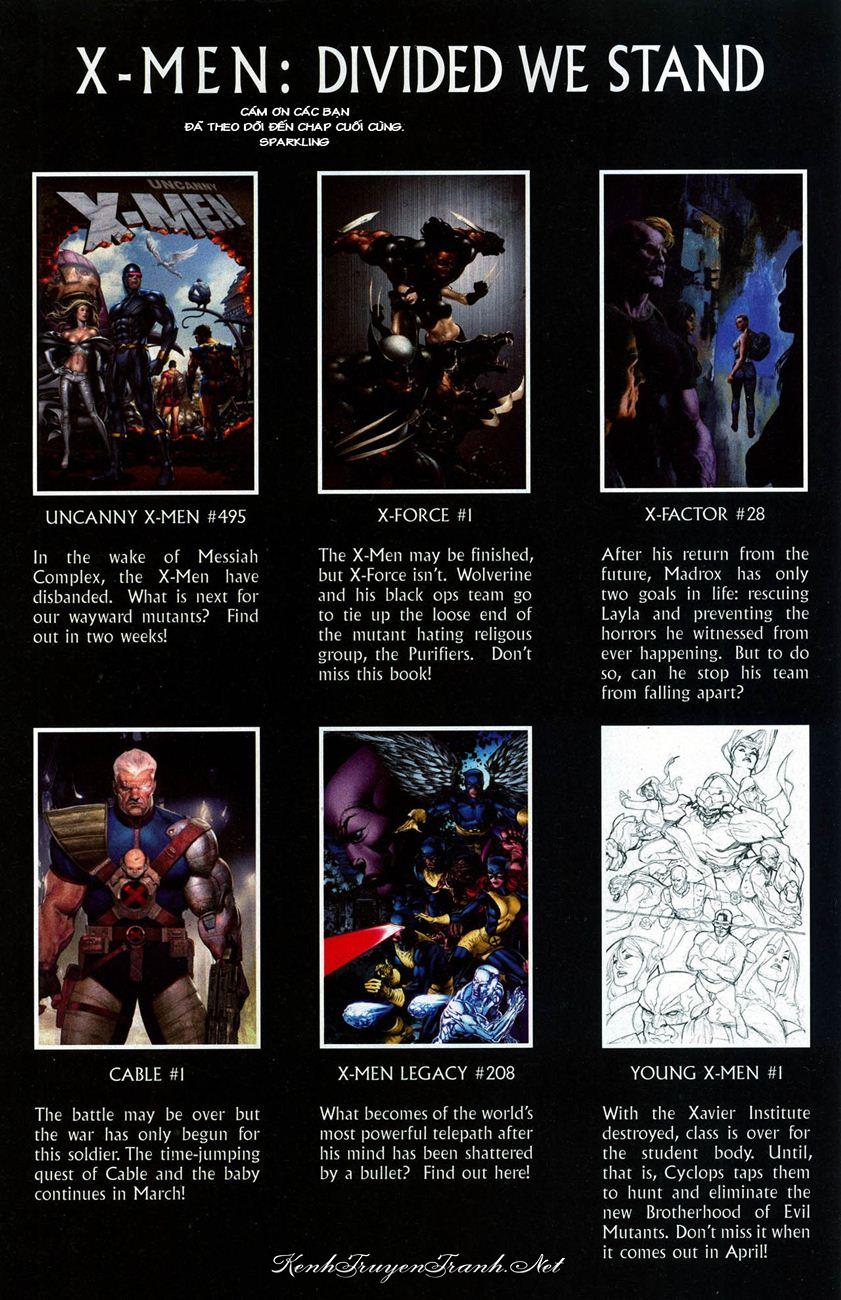 X-MEN: DIVIDED WE STAND

CẢM ƠN CÁC BẠN
ĐÃ THEO DÕI ĐẾN CHAP CUỐI CÙNG.
SPARKLING

UNCANNY
X-MEN

UNCANNY X-MEN #495

In the wake of Messiah Complex, the X-Men have disbanded. What is next for our wayward mutants? Find out in two weeks!

X-FORCE #1

The X-Men may be finished, but X-Force isn't. Wolverine and his black ops team go to tie up the loose end of the mutant hating religous group, the Purifiers. Don't miss this book!

X-FACTOR #28

After his return from the future, Madrox has only two goals in life: rescuing Layla and preventing the horrors he witnessed from ever happening. But to do so, can he stop his team from falling apart?

CABLE #1

The battle may be over but the war has only begun for this soldier. The time-jumping quest of Cable and the baby continues in March!

X-MEN LEGACY #208

What becomes of the world's most powerful telepath after his mind has been shattered by a bullet? Find out here!

YOUNG X-MEN #1

With the Xavier Institute destroyed, class is over for the student body. Until, that is, Cyclops taps them to hunt and eliminate the new Brotherhood of Evil Mutants. Don't miss it when it comes out in April!

KenhTruyenTranh.Net